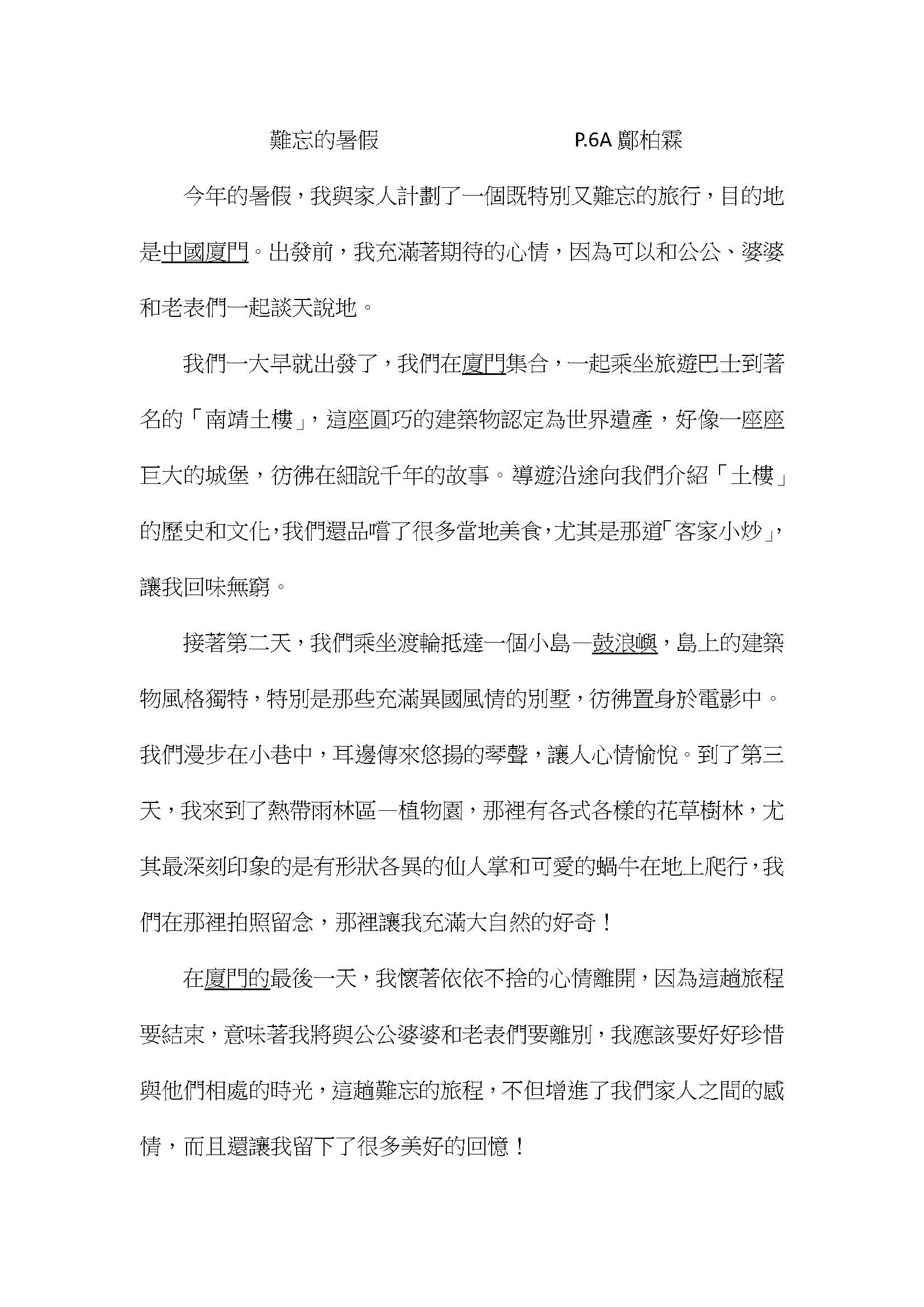 難忘的暑假　　　　　　　P.6A 鄺柏霖

今年的暑假，我與家人計劃了一個既特別又難忘的旅行，目的地是中國廈門。出發前，我充滿著期待的心情，因為可以和公公、婆婆和老表們一起談天說地。

我們一大早就出發了，我們在廈門集合，一起乘坐旅遊巴士到著名的「南靖土樓」，這座圓巧的建築物認定為世界遺產，好像一座座巨大的城堡，彷彿在細說千年的故事。導遊沿途向我們介紹「土樓」的歷史和文化，我們還品嚐了很多當地美食，尤其是那道「客家小炒」，讓我回味無窮。

接著第二天，我們乘坐渡輪抵達一個小島—鼓浪嶼，島上的建築物風格獨特，特別是那些充滿異國風情的別墅，彷彿置身於電影中。我們漫步在小巷中，耳邊傳來悠揚的琴聲，讓人心情愉悅。到了第三天，我來到了熱帶雨林區—植物園，那裡有各式各樣的花草樹林，尤其最深刻印象的是有形狀各異的仙人掌和可愛的蝸牛在地上爬行，我們在那裡拍照留念，那裡讓我充滿大自然的好奇！

在廈門的最後一天，我懷著依依不捨的心情離開，因為這趟旅程要結束，意味著我將與公公婆婆和老表們要離別，我應該要好好珍惜與他們相處的時光，這趟難忘的旅程，不但增進了我們家人之間的感情，而且還讓我留下了很多美好的回憶！